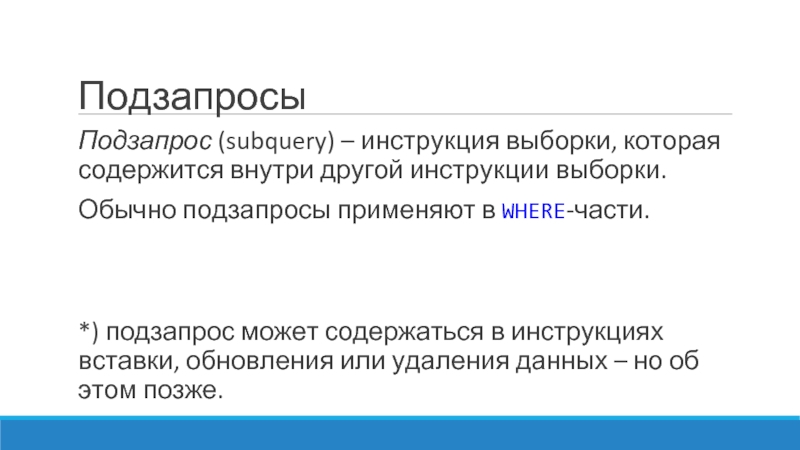 Подзапросы

Подзапрос (subquery) – инструкция выборки, которая содержится внутри другой инструкции выборки.

Обычно подзапросы применяют в WHERE-части.

*) подзапрос может содержаться в инструкциях вставки, обновления или удаления данных – но об этом позже.